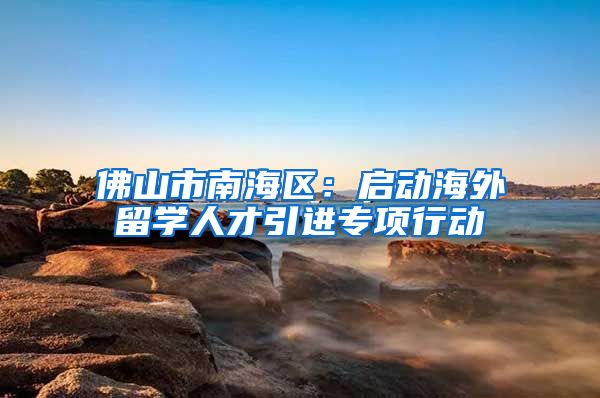 佛山市南海区：启动海外留学人才引进专项行动